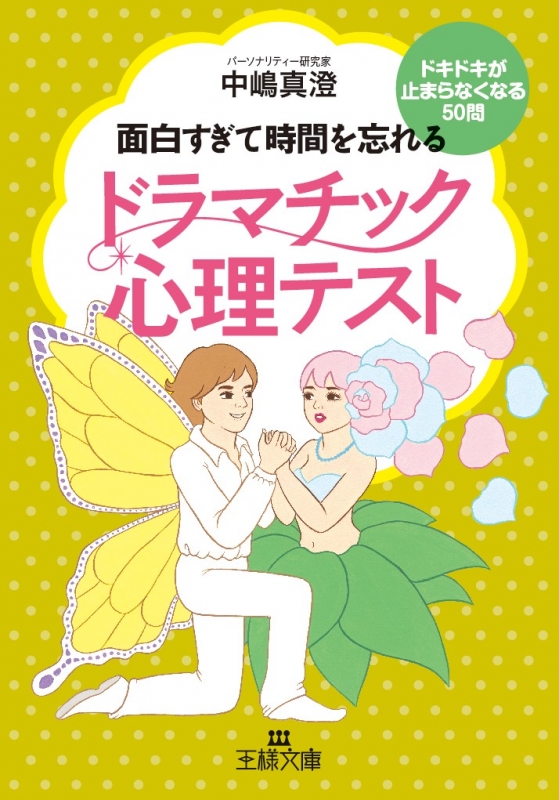 パーソナリティー研究家
中嶋真澄

ドキドキが止まらなくなる50問

面白すぎて時間を忘れる
ドラマチック心理テスト

王様文庫